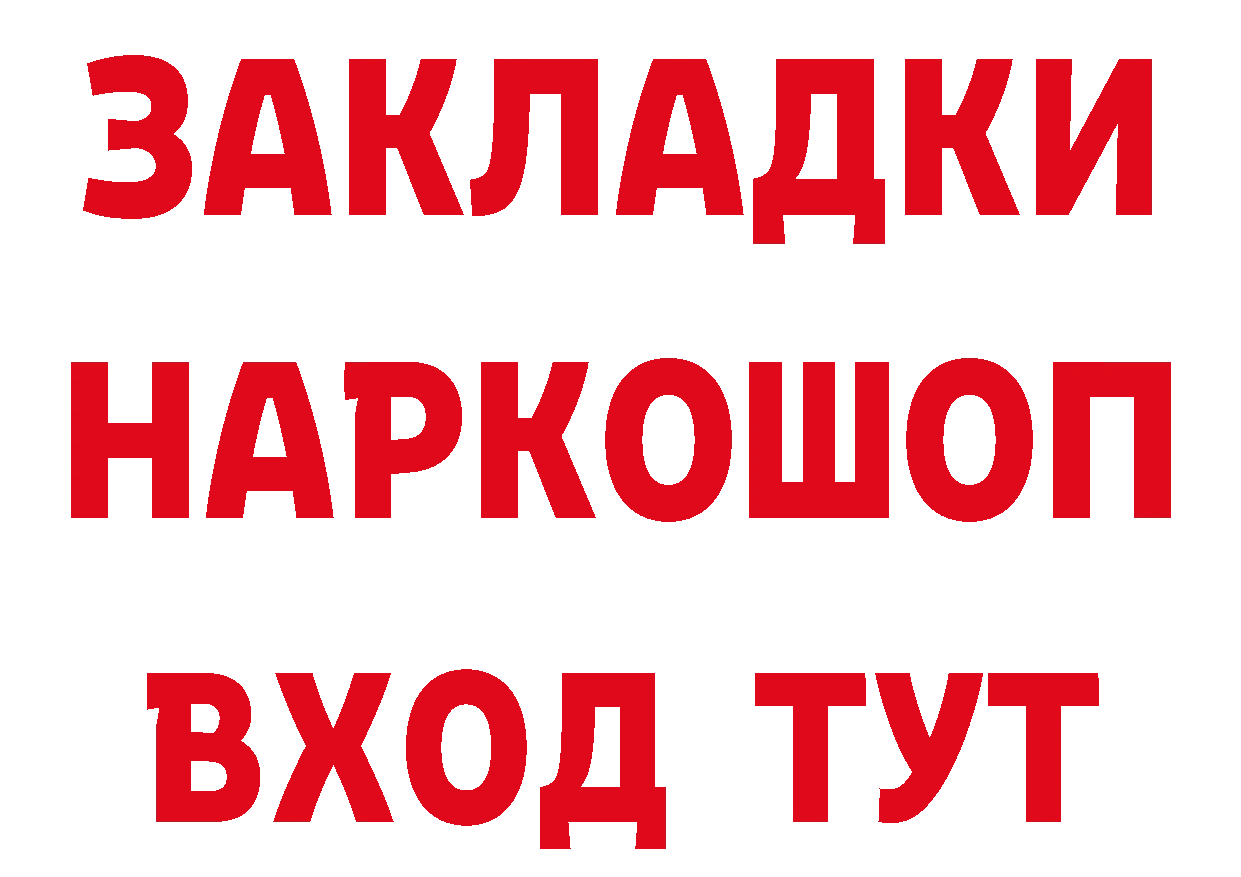 ЗАКЛАДКИ НАРКОШОП ВХОД ТУТ